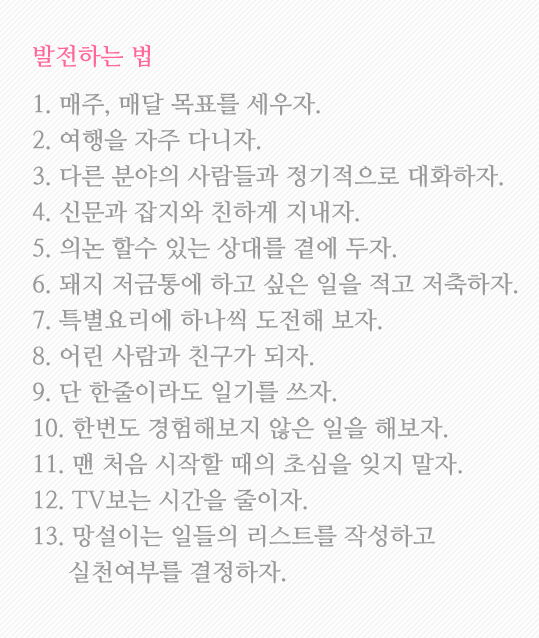 발전하는 법

1. 매주, 매달 목표를 세우자.
2. 여행을 자주 다니자.
3. 다른 분야의 사람들과 정기적으로 대화하자.
4. 신문과 잡지와 친하게 지내자.
5. 의논 할수 있는 상대를 곁에 두자.
6. 돼지 저금통에 하고 싶은 일을 적고 저축하자.
7. 특별요리에 하나씩 도전해 보자.
8. 어린 사람과 친구가 되자.
9. 단 한줄이라도 일기를 쓰자.
10. 한번도 경험해보지 않은 일을 해보자.
11. 맨 처음 시작할 때의 초심을 잊지 말자.
12. TV보는 시간을 줄이자.
13. 망설이는 일들의 리스트를 작성하고 실천여부를 결정하자.